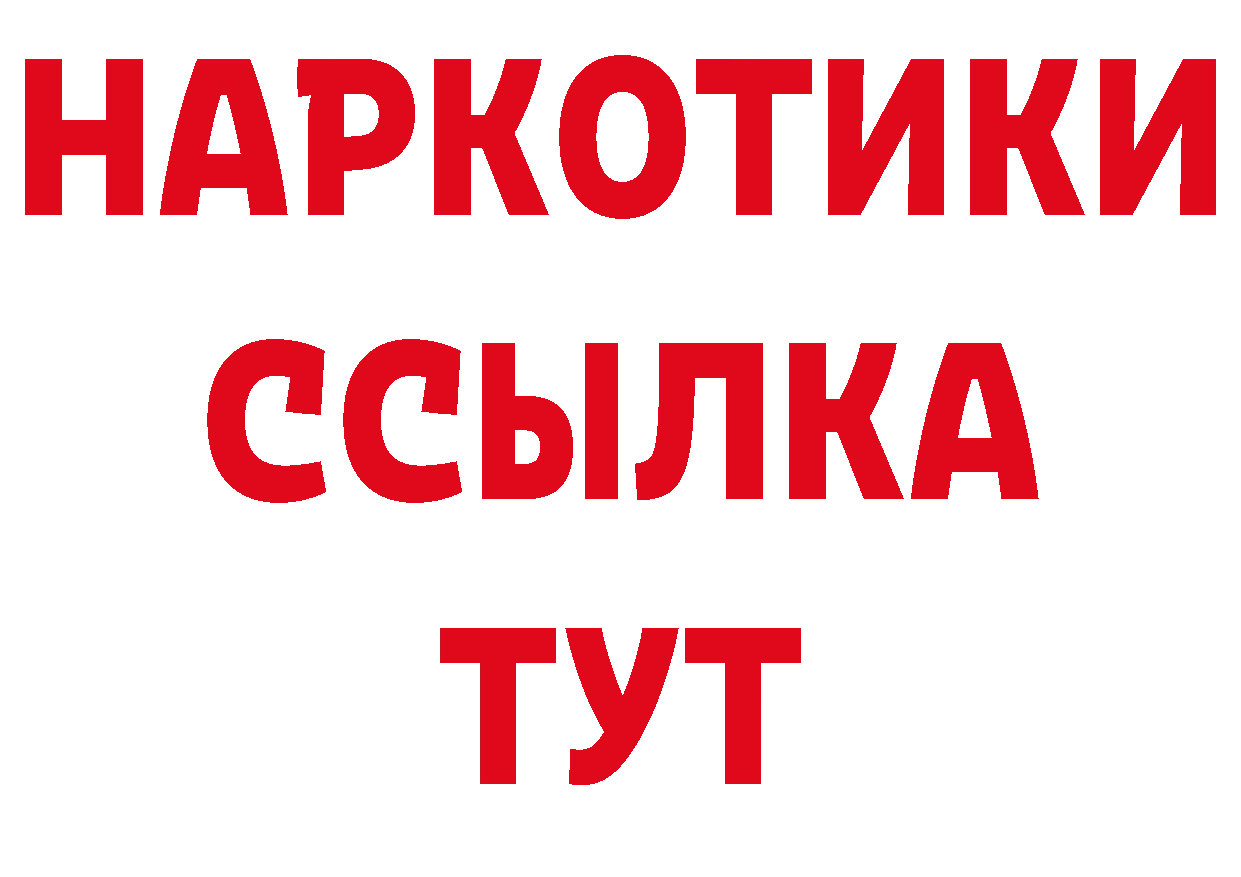 НАРКОТИКИ
ССЫЛКА
ТУТ